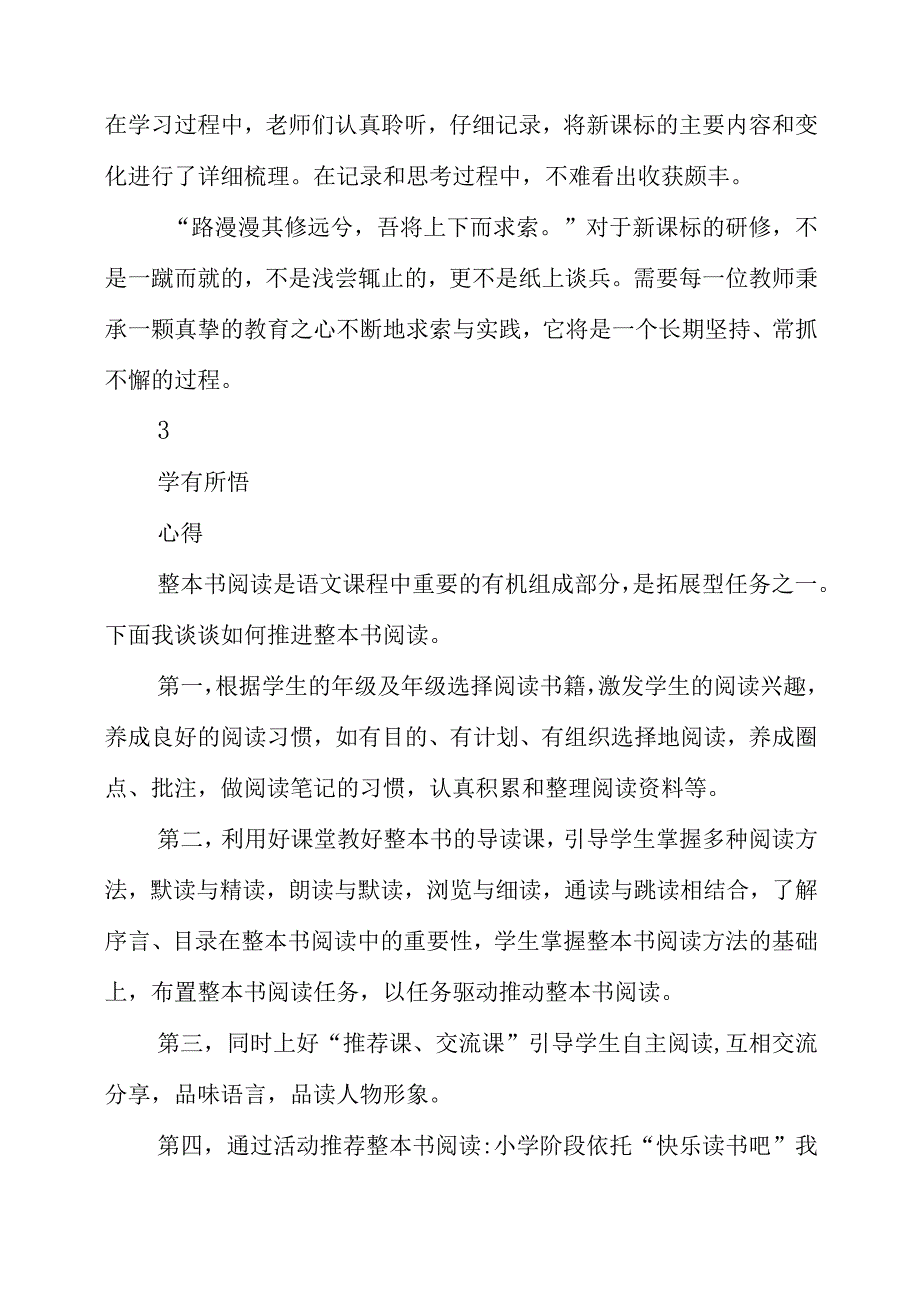 在学习过程中，老师们认真聆听，仔细记录，将新课标的主要内容和变化进行了详细梳理。在记录和思考过程中，不难看出收获颇丰。

“路漫漫其修远兮，吾将上下而求索。”对于新课标的研修，不是一蹴而就的，不是浅尝辄止的，更不是纸上谈兵。需要每一位教师秉承一颗真挚的教育之心不断地求索与实践，它将是一个长期坚持、常抓不懈的过程。

3

学有所悟

心得

整本书阅读是语文课程中重要的有机组成部分，是拓展型任务之一。下面我谈谈如何推进整本书阅读。

第一，根据学生的年级及年级选择阅读书籍，激发学生的阅读兴趣，养成良好的阅读习惯，如有目的、有计划、有组织选择地阅读，养成圈点、批注，做阅读笔记的习惯，认真积累和整理阅读资料等。

第二，利用好课堂教好整本书的导读课，引导学生掌握多种阅读方法，默读与精读，朗读与默读，浏览与细读，通读与跳读相结合，了解序言、目录在整本书阅读中的重要性，学生掌握整本书阅读方法的基础上，布置整本书阅读任务，以任务驱动推动整本书阅读。

第三，同时上好“推荐课、交流课”引导学生自主阅读,互相交流分享，品味语言，品读人物形象。

第四，通过活动推荐整本书阅读:小学阶段依托“快乐读书吧”我